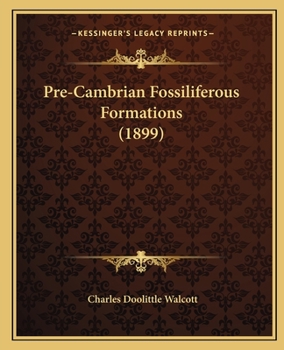 —KESSINGER'S LEGACY REPRINTS—

Pre-Cambrian Fossiliferous Formations (1899)

Charles Doolittle Walcott